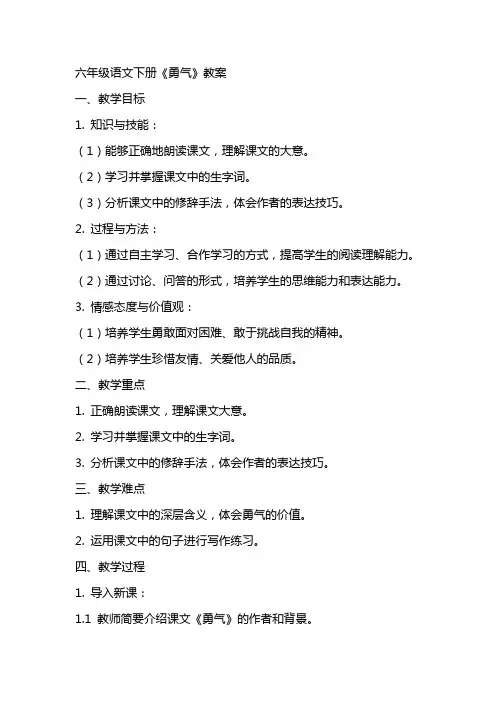 六年级语文下册《勇气》教案

一、教学目标

1. 知识与技能：

（1）能够正确地朗读课文，理解课文的大意。

（2）学习并掌握课文中的生字词。

（3）分析课文中的修辞手法，体会作者的表达技巧。

2. 过程与方法：

（1）通过自主学习、合作学习的方式，提高学生的阅读理解能力。

（2）通过讨论、问答的形式，培养学生的思维能力和表达能力。

3. 情感态度与价值观：

（1）培养学生勇敢面对困难、敢于挑战自我的精神。

（2）培养学生珍惜友情、关爱他人的品质。

二、教学重点

1. 正确朗读课文，理解课文大意。

2. 学习并掌握课文中的生字词。

3. 分析课文中的修辞手法，体会作者的表达技巧。

三、教学难点

1. 理解课文中的深层含义，体会勇气的价值。

2. 运用课文中的句子进行写作练习。

四、教学过程

1. 导入新课：

1.1 教师简要介绍课文《勇气》的作者和背景。